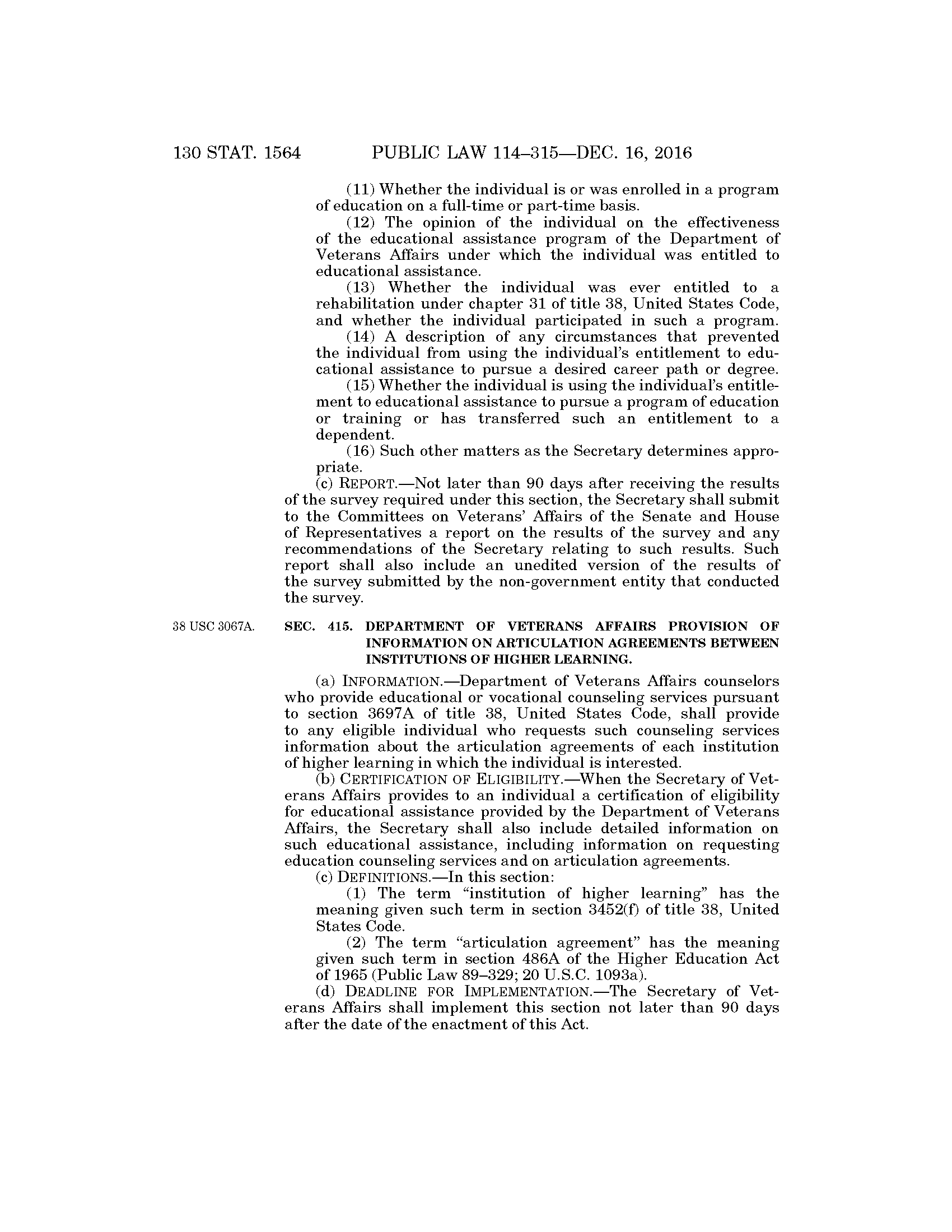 130 STAT. 1564 PUBLIC LAW 114–315—DEC. 16, 2016

(11) Whether the individual is or was enrolled in a program of education on a full-time or part-time basis.

(12) The opinion of the individual on the effectiveness of the educational assistance program of the Department of Veterans Affairs under which the individual was entitled to educational assistance.

(13) Whether the individual was ever entitled to a rehabilitation under chapter 31 of title 38, United States Code, and whether the individual participated in such a program.

(14) A description of any circumstances that prevented the individual from using the individual's entitlement to educational assistance to pursue a desired career path or degree.

(15) Whether the individual is using the individual's entitlement to educational assistance to pursue a program of education or training or has transferred such an entitlement to a dependent.

(16) Such other matters as the Secretary determines appropriate.

(c) REPORT.—Not later than 90 days after receiving the results of the survey required under this section, the Secretary shall submit to the Committees on Veterans' Affairs of the Senate and House of Representatives a report on the results of the survey and any recommendations of the Secretary relating to such results. Such report shall also include an unedited version of the results of the survey submitted by the non-government entity that conducted the survey.

38 USC 3067A.

SEC. 415. DEPARTMENT OF VETERANS AFFAIRS PROVISION OF INFORMATION ON ARTICULATION AGREEMENTS BETWEEN INSTITUTIONS OF HIGHER LEARNING.

(a) INFORMATION.—Department of Veterans Affairs counselors who provide educational or vocational counseling services pursuant to section 3697A of title 38, United States Code, shall provide to any eligible individual who requests such counseling services information about the articulation agreements of each institution of higher learning in which the individual is interested.

(b) CERTIFICATION OF ELIGIBILITY.—When the Secretary of Veterans Affairs provides to an individual a certification of eligibility for educational assistance provided by the Department of Veterans Affairs, the Secretary shall also include detailed information on such educational assistance, including information on requesting education counseling services and on articulation agreements.

(c) DEFINITIONS.—In this section:

(1) The term "institution of higher learning" has the meaning given such term in section 3452(f) of title 38, United States Code.

(2) The term "articulation agreement" has the meaning given such term in section 486A of the Higher Education Act of 1965 (Public Law 89–329; 20 U.S.C. 1093a).

(d) DEADLINE FOR IMPLEMENTATION.—The Secretary of Veterans Affairs shall implement this section not later than 90 days after the date of the enactment of this Act.